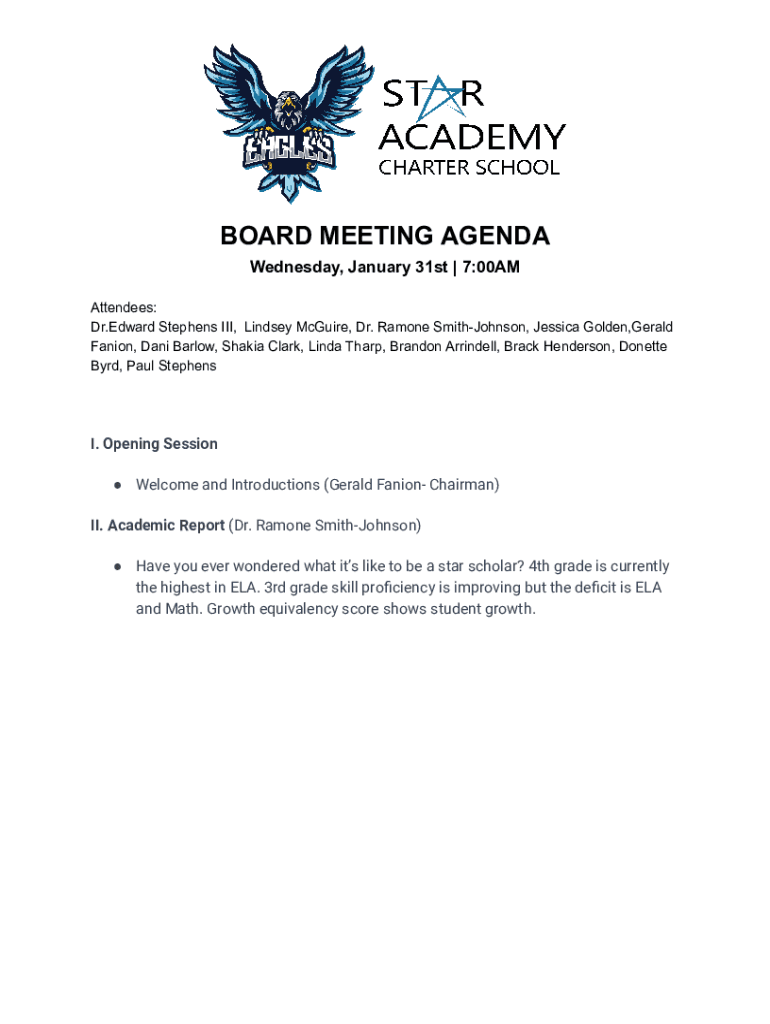 EAGLES

STAR ACADEMY CHARTER SCHOOL

BOARD MEETING AGENDA

Wednesday, January 31st | 7:00AM

Attendees:
Dr.Edward Stephens III, Lindsey McGuire, Dr. Ramone Smith-Johnson, Jessica Golden,Gerald Fanion, Dani Barlow, Shakia Clark, Linda Tharp, Brandon Arrindell, Brack Henderson, Donette Byrd, Paul Stephens

I. Opening Session

● Welcome and Introductions (Gerald Fanion- Chairman)

II. Academic Report (Dr. Ramone Smith-Johnson)

● Have you ever wondered what it's like to be a star scholar? 4th grade is currently the highest in ELA. 3rd grade skill proficiency is improving but the deficit is ELA and Math. Growth equivalency score shows student growth.